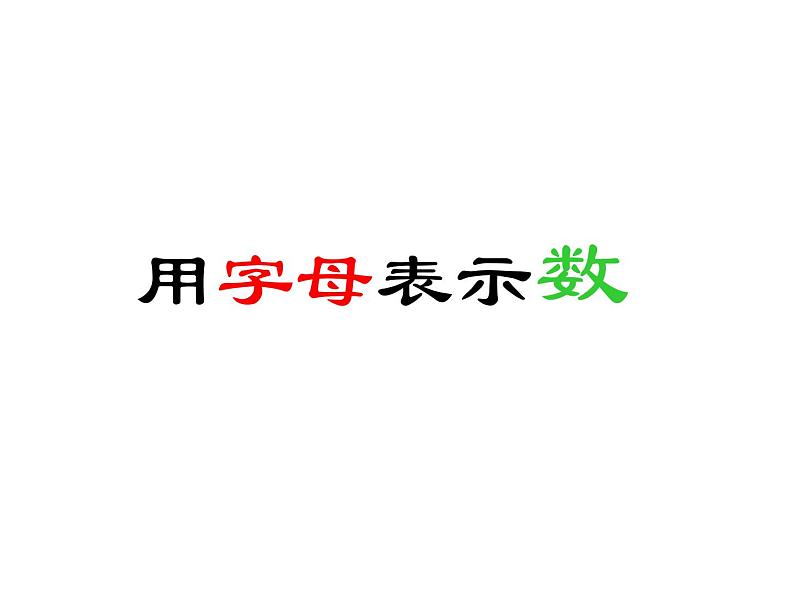 用字母表示数